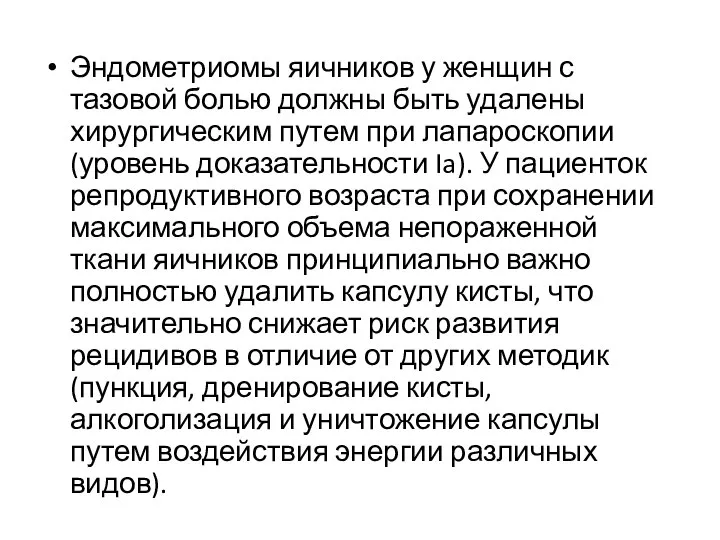 • Эндометриомы яичников у женщин с тазовой болью должны быть удалены хирургическим путем при лапароскопии (уровень доказательности Ia). У пациенток репродуктивного возраста при сохранении максимального объема непораженной ткани яичников принципиально важно полностью удалить капсулу кисты, что значительно снижает риск развития рецидивов в отличие от других методик (пункция, дренирование кисты, алкоголизация и уничтожение капсулы путем воздействия энергии различных видов).